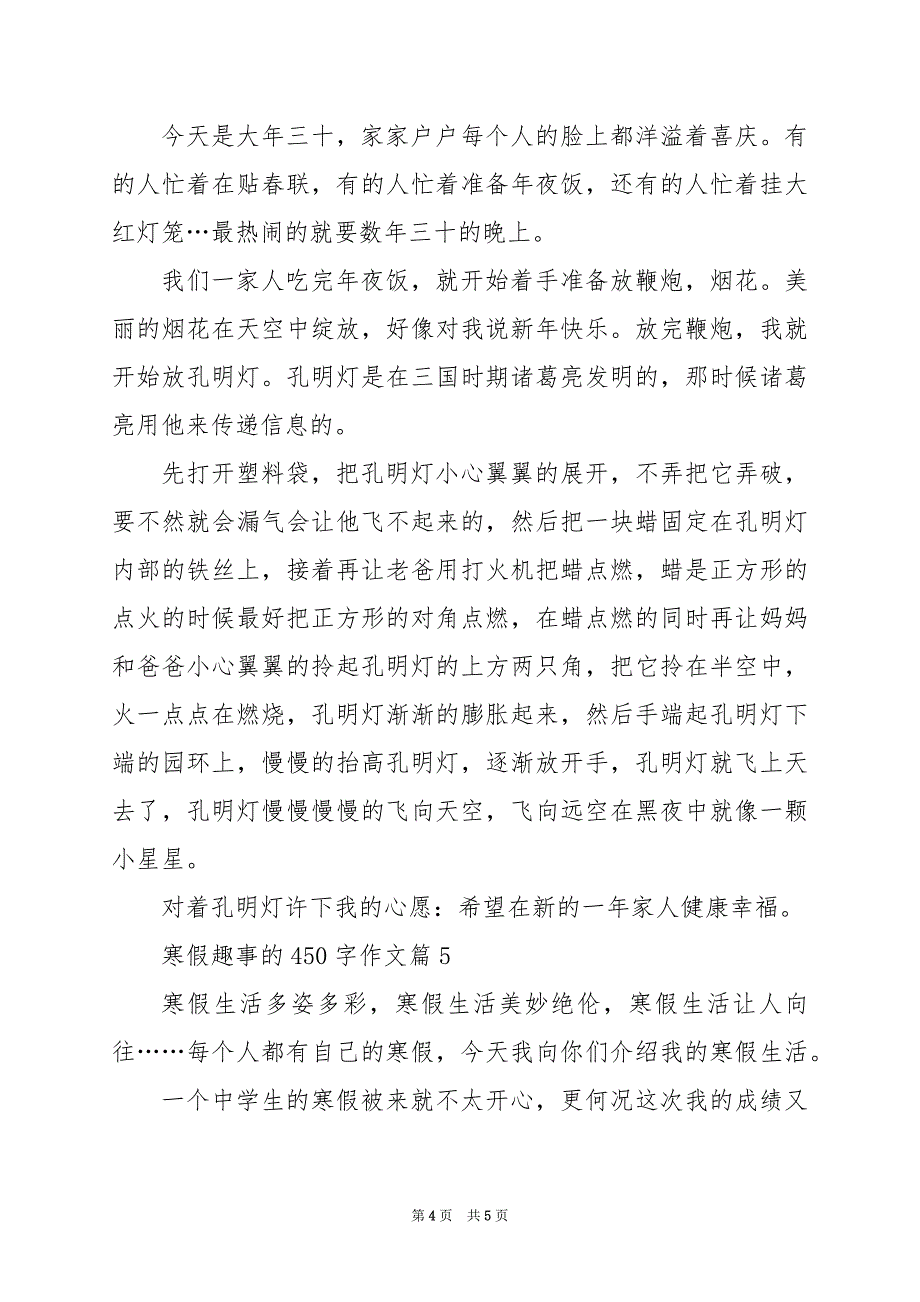 今天是大年三十，家家户户每个人的脸上都洋溢着喜庆。有的人忙着在贴春联，有的人忙着准备年夜饭，还有的人忙着挂大红灯笼…最热闹的就要数年三十的晚上。

我们一家人吃完年夜饭，就开始着手准备放鞭炮，烟花。美丽的烟花在天空中绽放，好像对我说新年快乐。放完鞭炮，我就开始放孔明灯。孔明灯是在三国时期诸葛亮发明的，那时候诸葛亮用他来传递信息的。

先打开塑料袋，把孔明灯小心翼翼的展开，不弄把它弄破，要不然就会漏气会让他飞不起来的，然后把一块蜡固定在孔明灯内部的铁丝上，接着再让老爸用打火机把蜡点燃，蜡是正方形的点火的时候最好把正方形的对角点燃，在蜡点燃的同时再让妈妈和爸爸小心翼翼的拎起孔明灯的上方两只角，把它拎在半空中，火一点点在燃烧，孔明灯渐渐的膨胀起来，然后手端起孔明灯下端的园环上，慢慢的抬高孔明灯，逐渐放开手，孔明灯就飞上天去了，孔明灯慢慢慢慢的飞向天空，飞向远空在黑夜中就像一颗小星星。

对着孔明灯许下我的心愿：希望在新的一年家人健康幸福。

寒假趣事的450字作文篇5

寒假生活多姿多彩，寒假生活美妙绝伦，寒假生活让人向往……每个人都有自己的寒假，今天我向你们介绍我的寒假生活。

一个中学生的寒假被来就不太开心，更何况这次我的成绩又

第4页 共5页